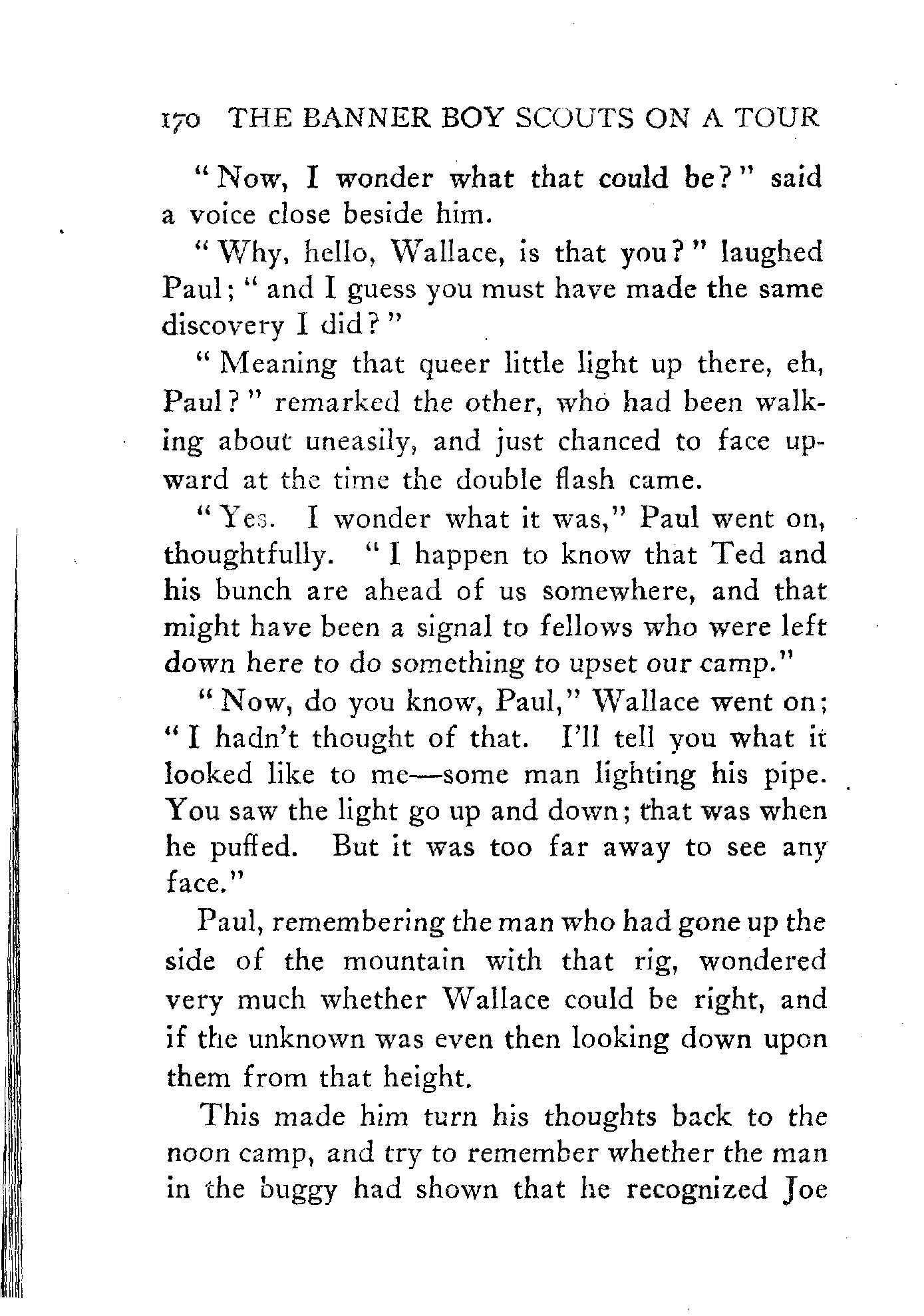 170 THE BANNER BOY SCOUTS ON A TOUR

"Now, I wonder what that could be?" said a voice close beside him.

"Why, hello, Wallace, is that you?" laughed Paul; "and I guess you must have made the same discovery I did?"

"Meaning that queer little light up there, eh, Paul?" remarked the other, who had been walking about uneasily, and just chanced to face upward at the time the double flash came.

"Yes. I wonder what it was," Paul went on, thoughtfully. "I happen to know that Ted and his bunch are ahead of us somewhere, and that might have been a signal to fellows who were left down here to do something to upset our camp."

"Now, do you know, Paul," Wallace went on; "I hadn't thought of that. I'll tell you what it looked like to me—some man lighting his pipe. You saw the light go up and down; that was when he puffed. But it was too far away to see any face."

Paul, remembering the man who had gone up the side of the mountain with that rig, wondered very much whether Wallace could be right, and if the unknown was even then looking down upon them from that height.

This made him turn his thoughts back to the noon camp, and try to remember whether the man in the buggy had shown that he recognized Joe